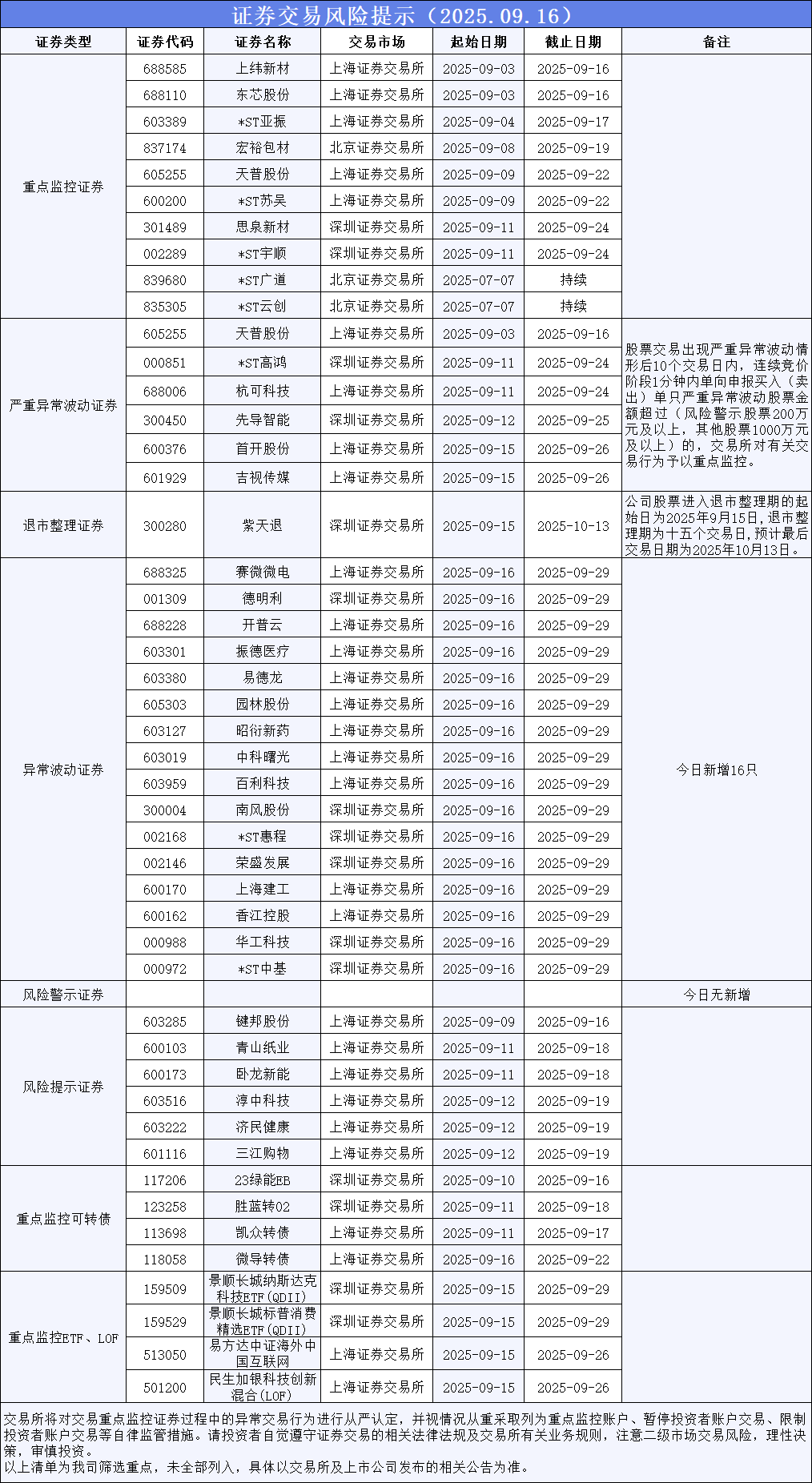 证券交易风险提示（2025.09.16）

| 证券类型 | 证券代码 | 证券名称 | 交易市场 | 起始日期 | 截止日期 | 备注 |
|---|---|---|---|---|---|---|
| 重点监控证券 | 688585 | 上纬新材 | 上海证券交易所 | 2025-09-03 | 2025-09-16 | |
| | 688110 | 东芯股份 | 上海证券交易所 | 2025-09-03 | 2025-09-16 | |
| | 603389 | *ST亚振 | 上海证券交易所 | 2025-09-04 | 2025-09-17 | |
| | 837174 | 宏裕包材 | 北京证券交易所 | 2025-09-08 | 2025-09-19 | |
| | 605255 | 天普股份 | 上海证券交易所 | 2025-09-09 | 2025-09-22 | |
| | 600200 | *ST苏吴 | 上海证券交易所 | 2025-09-09 | 2025-09-22 | |
| | 301489 | 思泉新材 | 深圳证券交易所 | 2025-09-11 | 2025-09-24 | |
| | 002289 | *ST宇顺 | 深圳证券交易所 | 2025-09-11 | 2025-09-24 | |
| | 839680 | *ST广道 | 北京证券交易所 | 2025-07-07 | 持续 | |
| | 835305 | *ST云创 | 北京证券交易所 | 2025-07-07 | 持续 | |
| 严重异常波动证券 | 605255 | 天普股份 | 上海证券交易所 | 2025-09-03 | 2025-09-16 | 股票交易出现严重异常波动情形后10个交易日内，连续竞价阶段1分钟内单向申报买入（卖出）单只严重异常波动股票金额超过（风险警示股票200万元及以上，其他股票1000万元及以上）的，交易所对有关交易行为予以重点监控。 |
| | 000851 | *ST高鸿 | 深圳证券交易所 | 2025-09-11 | 2025-09-24 | |
| | 688006 | 杭可科技 | 上海证券交易所 | 2025-09-11 | 2025-09-24 | |
| | 300450 | 先导智能 | 深圳证券交易所 | 2025-09-12 | 2025-09-25 | |
| | 600376 | 首开股份 | 上海证券交易所 | 2025-09-15 | 2025-09-26 | |
| | 601929 | 吉视传媒 | 上海证券交易所 | 2025-09-15 | 2025-09-26 | |
| 退市整理证券 | 300280 | 紫天退 | 深圳证券交易所 | 2025-09-15 | 2025-10-13 | 公司股票进入退市整理期的起始日为2025年9月15日，退市整理期为十五个交易日，预计最后交易日期为2025年10月13日。 |
| 异常波动证券 | 688325 | 赛微微电 | 上海证券交易所 | 2025-09-16 | 2025-09-29 | 今日新增16只 |
| | 001309 | 德明利 | 深圳证券交易所 | 2025-09-16 | 2025-09-29 | |
| | 688228 | 开普云 | 上海证券交易所 | 2025-09-16 | 2025-09-29 | |
| | 603301 | 振德医疗 | 上海证券交易所 | 2025-09-16 | 2025-09-29 | |
| | 603380 | 易德龙 | 上海证券交易所 | 2025-09-16 | 2025-09-29 | |
| | 605303 | 园林股份 | 上海证券交易所 | 2025-09-16 | 2025-09-29 | |
| | 603127 | 昭衍新药 | 上海证券交易所 | 2025-09-16 | 2025-09-29 | |
| | 603019 | 中科曙光 | 上海证券交易所 | 2025-09-16 | 2025-09-29 | |
| | 603959 | 百利科技 | 上海证券交易所 | 2025-09-16 | 2025-09-29 | |
| | 300004 | 南风股份 | 深圳证券交易所 | 2025-09-16 | 2025-09-29 | |
| | 002168 | *ST惠程 | 深圳证券交易所 | 2025-09-16 | 2025-09-29 | |
| | 002146 | 荣盛发展 | 深圳证券交易所 | 2025-09-16 | 2025-09-29 | |
| | 600170 | 上海建工 | 上海证券交易所 | 2025-09-16 | 2025-09-29 | |
| | 600162 | 香江控股 | 上海证券交易所 | 2025-09-16 | 2025-09-29 | |
| | 000988 | 华工科技 | 深圳证券交易所 | 2025-09-16 | 2025-09-29 | |
| | 000972 | *ST中基 | 深圳证券交易所 | 2025-09-16 | 2025-09-29 | |
| 风险警示证券 | | | | | | 今日无新增 |
| 风险提示证券 | 603285 | 键邦股份 | 上海证券交易所 | 2025-09-09 | 2025-09-16 | |
| | 600103 | 青山纸业 | 上海证券交易所 | 2025-09-11 | 2025-09-18 | |
| | 600173 | 卧龙新能 | 上海证券交易所 | 2025-09-11 | 2025-09-18 | |
| | 603516 | 淳中科技 | 上海证券交易所 | 2025-09-12 | 2025-09-19 | |
| | 603222 | 济民健康 | 上海证券交易所 | 2025-09-12 | 2025-09-19 | |
| | 601116 | 三江购物 | 上海证券交易所 | 2025-09-12 | 2025-09-19 | |
| 重点监控可转债 | 117206 | 23绿能EB | 深圳证券交易所 | 2025-09-10 | 2025-09-16 | |
| | 123258 | 胜蓝转02 | 深圳证券交易所 | 2025-09-11 | 2025-09-18 | |
| | 113698 | 凯众转债 | 上海证券交易所 | 2025-09-11 | 2025-09-17 | |
| | 118058 | 微导转债 | 上海证券交易所 | 2025-09-16 | 2025-09-22 | |
| 重点监控ETF、LOF | 159509 | 景顺长城纳斯达克科技ETF（QDII） | 深圳证券交易所 | 2025-09-15 | 2025-09-29 | |
| | 159529 | 景顺长城标普消费精选ETF（QDII） | 深圳证券交易所 | 2025-09-15 | 2025-09-29 | |
| | 513050 | 易方达中证海外中国互联网 | 上海证券交易所 | 2025-09-15 | 2025-09-26 | |
| | 501200 | 民生加银科技创新混合（LOF） | 上海证券交易所 | 2025-09-15 | 2025-09-26 | |

交易所将对交易重点监控证券过程中的异常交易行为进行从严认定，并视情况从重采取列为重点监控账户、暂停投资者账户交易、限制投资者账户交易等自律监管措施。请投资者自觉遵守证券交易的相关法律法规及交易所有关业务规则，注意二级市场交易风险，理性决策，审慎投资。
以上清单为我司筛选重点，未全部列入，具体以交易所及上市公司发布的相关公告为准。